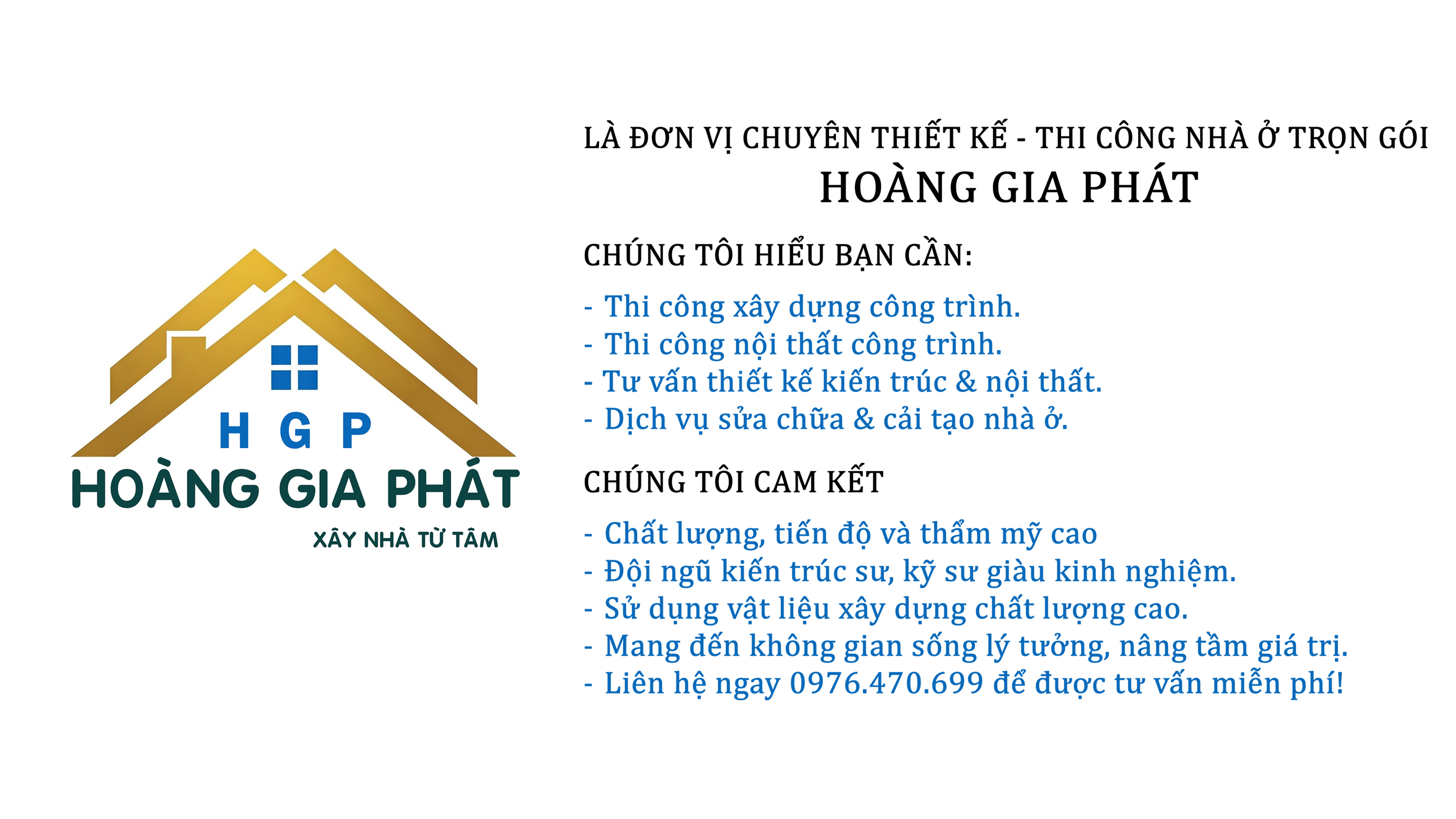 H G P
HOÀNG GIA PHÁT
XÂY NHÀ TỪ TÂM

LÀ ĐƠN VỊ CHUYÊN THIẾT KẾ - THI CÔNG NHÀ Ở TRỌN GÓI
HOÀNG GIA PHÁT

CHÚNG TÔI HIỂU BẠN CẦN:

- Thi công xây dựng công trình.
- Thi công nội thất công trình.
- Tư vấn thiết kế kiến trúc & nội thất.
- Dịch vụ sửa chữa & cải tạo nhà ở.

CHÚNG TÔI CAM KẾT

- Chất lượng, tiến độ và thẩm mỹ cao
- Đội ngũ kiến trúc sư, kỹ sư giàu kinh nghiệm.
- Sử dụng vật liệu xây dựng chất lượng cao.
- Mang đến không gian sống lý tưởng, nâng tầm giá trị.
- Liên hệ ngay 0976.470.699 để được tư vấn miễn phí!